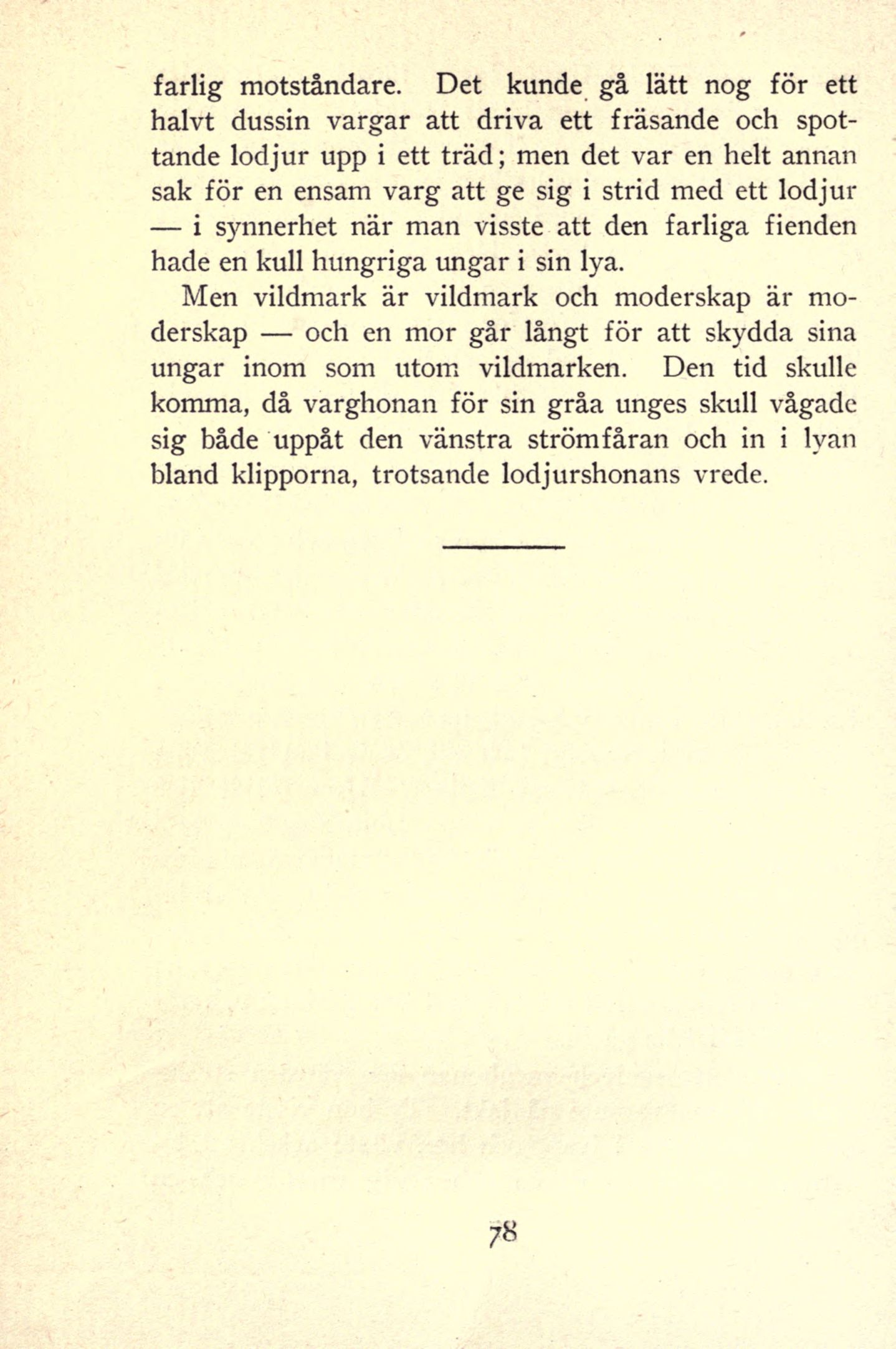 farlig motståndare. Det kunde gå lätt nog för ett halvt dussin vargar att driva ett fräsande och spottande lodjur upp i ett träd; men det var en helt annan sak för en ensam varg att ge sig i strid med ett lodjur — i synnerhet när man visste att den farliga fienden hade en kull hungriga ungar i sin lya.

Men vildmark är vildmark och moderskap är moderskap — och en mor går långt för att skydda sina ungar inom som utom vildmarken. Den tid skulle komma, då varghonan för sin gråa unges skull vågade sig både uppåt den vänstra strömfåran och in i lyan bland klipporna, trotsande lodjurshonans vrede.

78